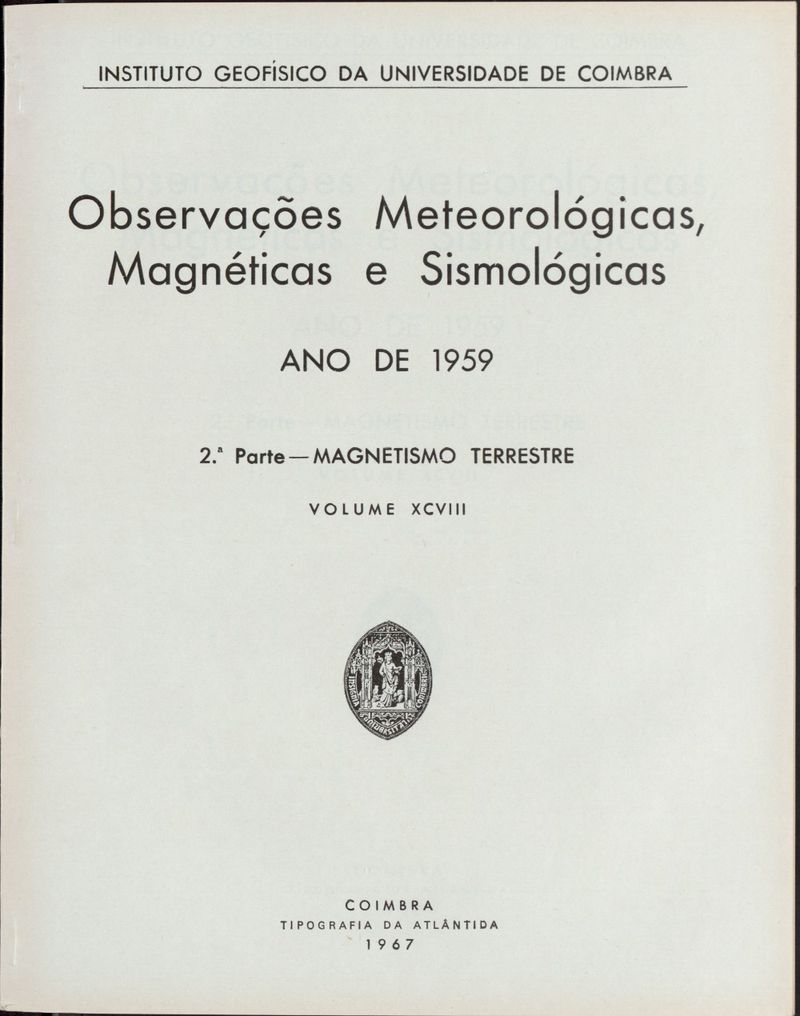 INSTITUTO GEOFÍSICO DA UNIVERSIDADE DE COIMBRA

Observações Meteorológicas, Magnéticas e Sismológicas

ANO DE 1959

2.ª Parte — MAGNETISMO TERRESTRE

VOLUME XCVIII

COIMBRA
TIPOGRAFIA DA ATLÂNTIDA
1967